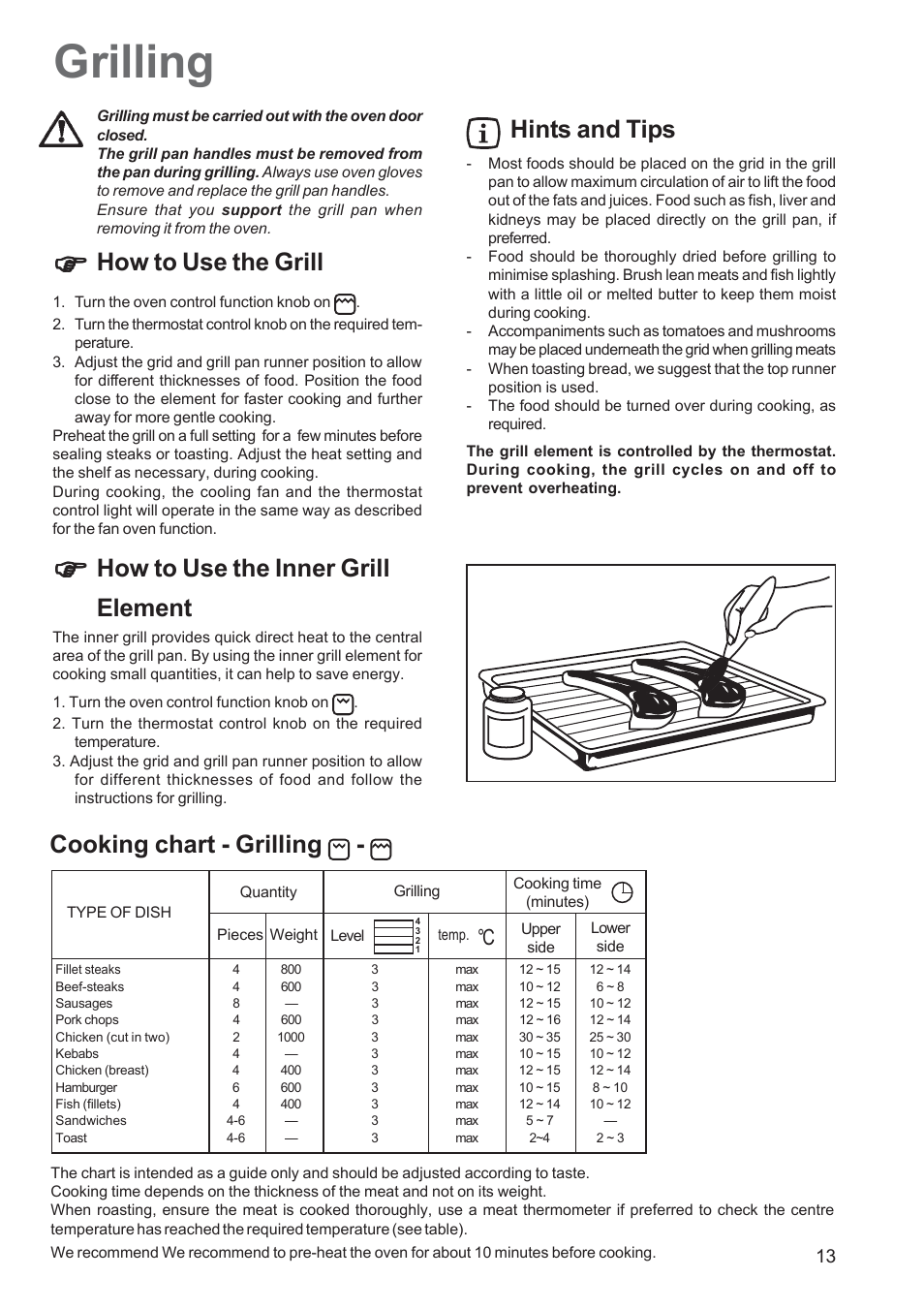 Grilling

Grilling must be carried out with the oven door closed.
The grill pan handles must be removed from the pan during grilling. Always use oven gloves to remove and replace the grill pan handles.
Ensure that you support the grill pan when removing it from the oven.

How to Use the Grill

1. Turn the oven control function knob on .
2. Turn the thermostat control knob on the required temperature.
3. Adjust the grid and grill pan runner position to allow for different thicknesses of food. Position the food close to the element for faster cooking and further away for more gentle cooking.
Preheat the grill on a full setting for a few minutes before sealing steaks or toasting. Adjust the heat setting and the shelf as necessary, during cooking.
During cooking, the cooling fan and the thermostat control light will operate in the same way as described for the fan oven function.

How to Use the Inner Grill Element

The inner grill provides quick direct heat to the central area of the grill pan. By using the inner grill element for cooking small quantities, it can help to save energy.
1. Turn the oven control function knob on .
2. Turn the thermostat control knob on the required temperature.
3. Adjust the grid and grill pan runner position to allow for different thicknesses of food and follow the instructions for grilling.

Hints and Tips

- Most foods should be placed on the grid in the grill pan to allow maximum circulation of air to lift the food out of the fats and juices. Food such as fish, liver and kidneys may be placed directly on the grill pan, if preferred.
- Food should be thoroughly dried before grilling to minimise splashing. Brush lean meats and fish lightly with a little oil or melted butter to keep them moist during cooking.
- Accompaniments such as tomatoes and mushrooms may be placed underneath the grid when grilling meats
- When toasting bread, we suggest that the top runner position is used.
- The food should be turned over during cooking, as required.

The grill element is controlled by the thermostat. During cooking, the grill cycles on and off to prevent overheating.

Cooking chart - Grilling -

| TYPE OF DISH | Quantity Pieces | Quantity Weight | Grilling Level 4 3 2 1 | Grilling temp. °C | Cooking time (minutes) Upper side | Cooking time (minutes) Lower side |
|---|---|---|---|---|---|---|
| Fillet steaks | 4 | 800 | 3 | max | 12 ~ 15 | 12 ~ 14 |
| Beef-steaks | 4 | 600 | 3 | max | 10 ~ 12 | 6 ~ 8 |
| Sausages | 8 | — | 3 | max | 12 ~ 15 | 10 ~ 12 |
| Pork chops | 4 | 600 | 3 | max | 12 ~ 16 | 12 ~ 14 |
| Chicken (cut in two) | 2 | 1000 | 3 | max | 30 ~ 35 | 25 ~ 30 |
| Kebabs | 4 | — | 3 | max | 10 ~ 15 | 10 ~ 12 |
| Chicken (breast) | 4 | 400 | 3 | max | 12 ~ 15 | 12 ~ 14 |
| Hamburger | 6 | 600 | 3 | max | 10 ~ 15 | 8 ~ 10 |
| Fish (fillets) | 4 | 400 | 3 | max | 12 ~ 14 | 10 ~ 12 |
| Sandwiches | 4-6 | — | 3 | max | 5 ~ 7 | — |
| Toast | 4-6 | — | 3 | max | 2~4 | 2 ~ 3 |

The chart is intended as a guide only and should be adjusted according to taste.
Cooking time depends on the thickness of the meat and not on its weight.
When roasting, ensure the meat is cooked thoroughly, use a meat thermometer if preferred to check the centre temperature has reached the required temperature (see table).
We recommend We recommend to pre-heat the oven for about 10 minutes before cooking.

13